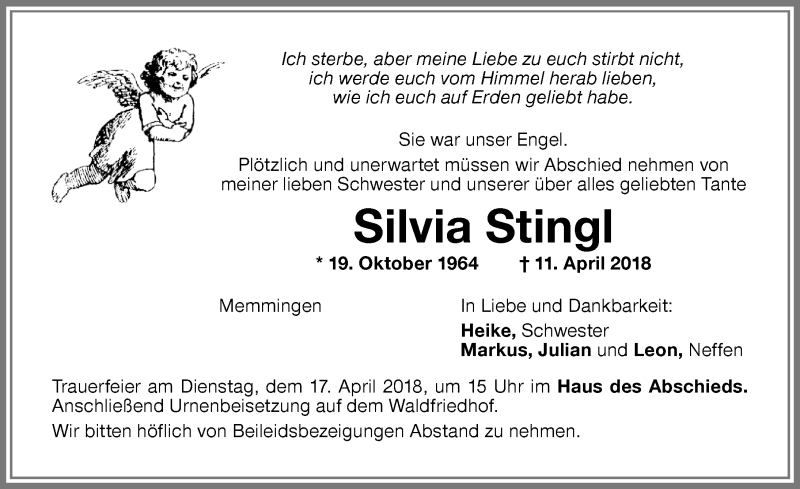 Ich sterbe, aber meine Liebe zu euch stirbt nicht, ich werde euch vom Himmel herab lieben, wie ich euch auf Erden geliebt habe.

Sie war unser Engel.

Plötzlich und unerwartet müssen wir Abschied nehmen von meiner lieben Schwester und unserer über alles geliebten Tante

Silvia Stingl

* 19. Oktober 1964 † 11. April 2018

Memmingen

In Liebe und Dankbarkeit:
Heike, Schwester
Markus, Julian und Leon, Neffen

Trauerfeier am Dienstag, dem 17. April 2018, um 15 Uhr im Haus des Abschieds. Anschließend Urnenbeisetzung auf dem Waldfriedhof.

Wir bitten höflich von Beileidsbezeigungen Abstand zu nehmen.